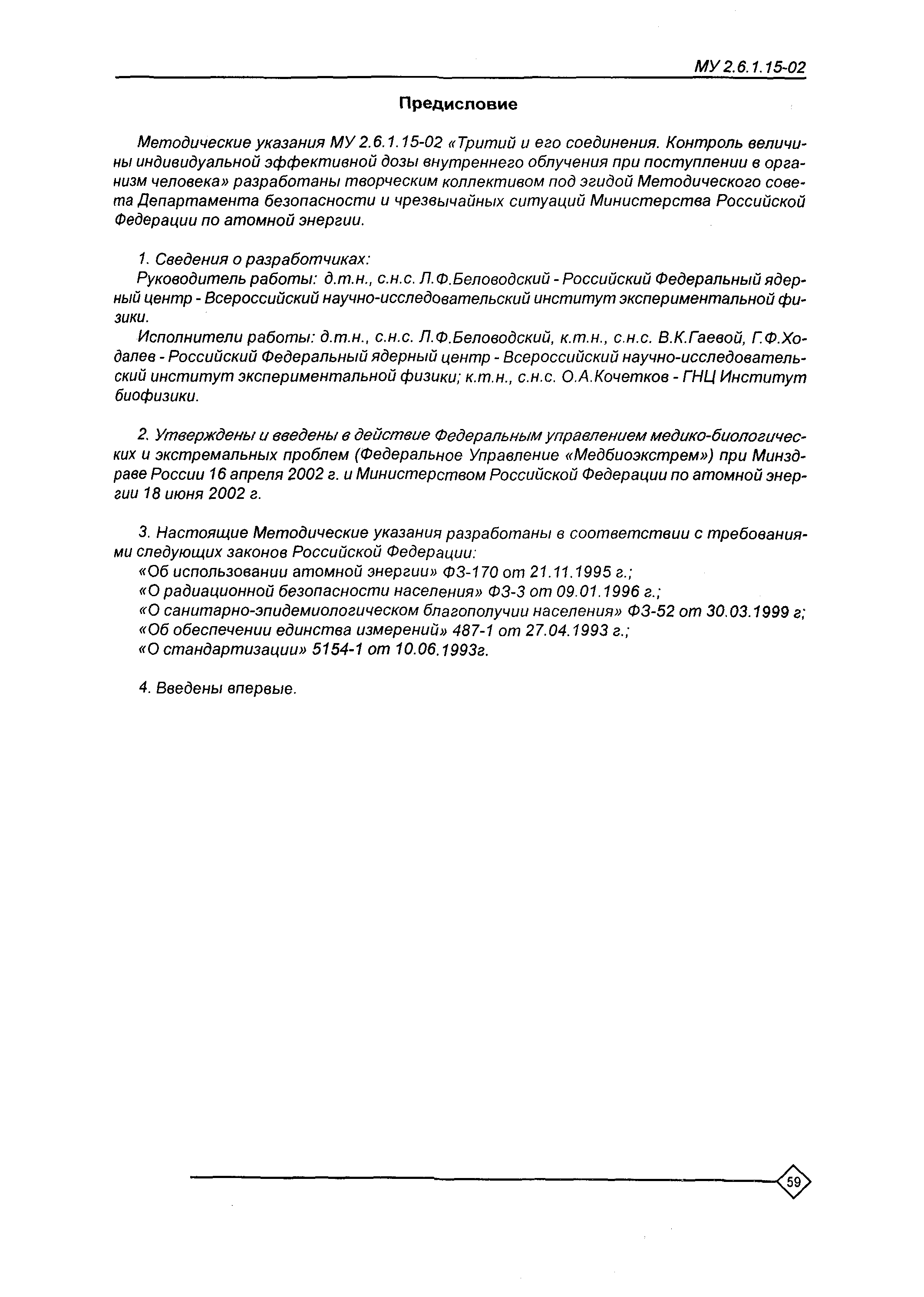 МУ 2.6.1.15-02

Предисловие

Методические указания МУ 2.6.1.15-02 «Тритий и его соединения. Контроль величины индивидуальной эффективной дозы внутреннего облучения при поступлении в организм человека» разработаны творческим коллективом под эгидой Методического совета Департамента безопасности и чрезвычайных ситуаций Министерства Российской Федерации по атомной энергии.

1. Сведения о разработчиках:
Руководитель работы: д.т.н., с.н.с. Л.Ф.Беловодский - Российский Федеральный ядерный центр - Всероссийский научно-исследовательский институт экспериментальной физики.
Исполнители работы: д.т.н., с.н.с. Л.Ф.Беловодский, к.т.н., с.н.с. В.К.Гаевой, Г.Ф.Ходалев - Российский Федеральный ядерный центр - Всероссийский научно-исследовательский институт экспериментальной физики; к.т.н., с.н.с. О.А.Кочетков - ГНЦ Институт биофизики.

2. Утверждены и введены в действие Федеральным управлением медико-биологических и экстремальных проблем (Федеральное Управление «Медбиоэкстрем») при Минздраве России 16 апреля 2002 г. и Министерством Российской Федерации по атомной энергии 18 июня 2002 г.

3. Настоящие Методические указания разработаны в соответствии с требованиями следующих законов Российской Федерации:
«Об использовании атомной энергии» ФЗ-170 от 21.11.1995 г.;
«О радиационной безопасности населения» ФЗ-3 от 09.01.1996 г.;
«О санитарно-эпидемиологическом благополучии населения» ФЗ-52 от 30.03.1999 г;
«Об обеспечении единства измерений» 487-1 от 27.04.1993 г.;
«О стандартизации» 5154-1 от 10.06.1993г.

4. Введены впервые.

59